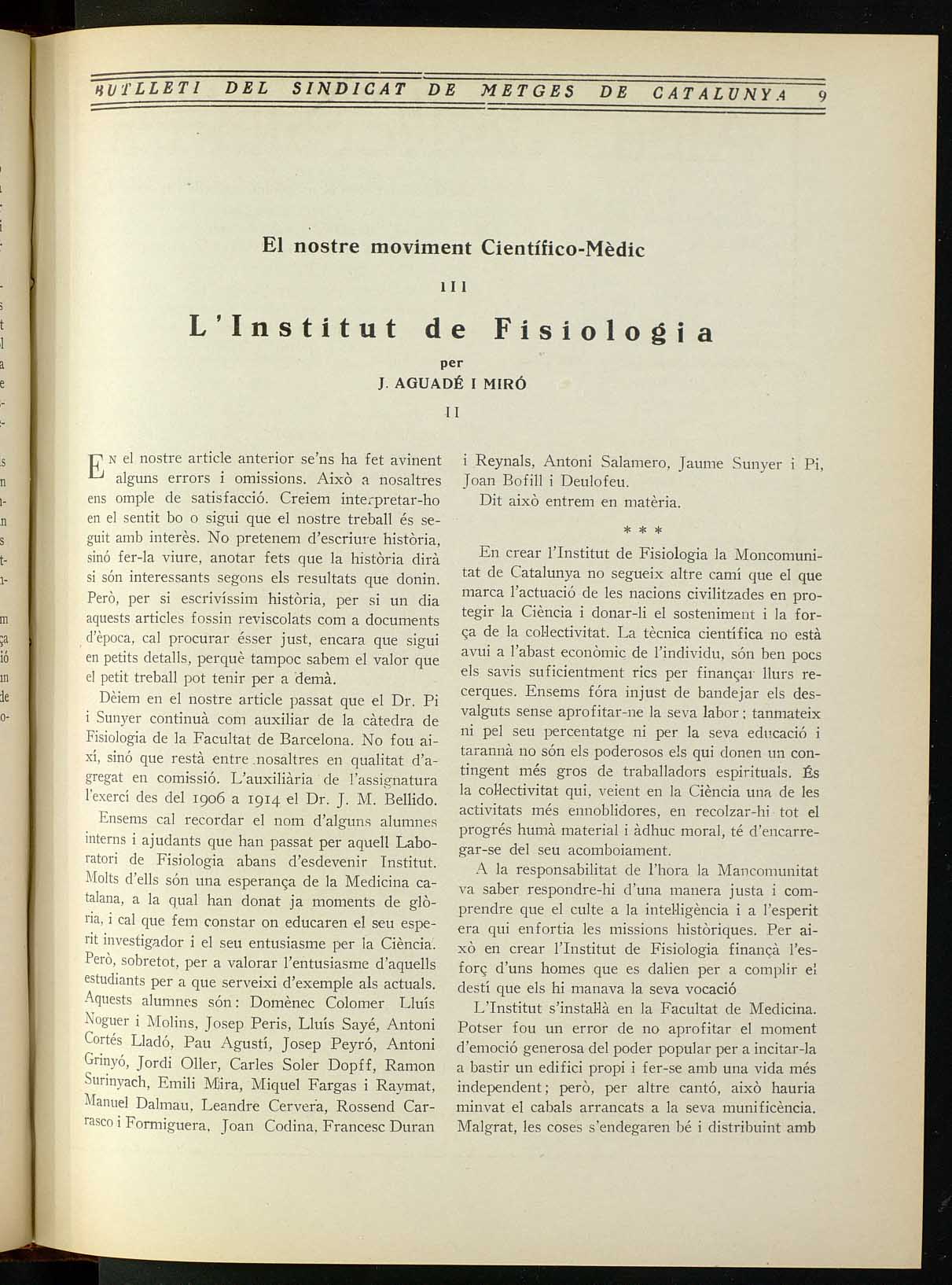 BUTLLETI DEL SINDICAT DE METGES DE CATALUNYA 9

El nostre moviment Científico-Mèdic

III

L'Institut de Fisiologia

per

J. AGUADÉ I MIRÓ

II

En el nostre article anterior se'ns ha fet avinent alguns errors i omissions. Això a nosaltres ens omple de satisfacció. Creiem interpretar-ho en el sentit bo o sigui que el nostre treball és seguit amb interès. No pretenem d'escriure història, sinó fer-la viure, anotar fets que la història dirà si són interessants segons els resultats que donin. Però, per si escrivíssim història, per si un dia aquests articles fossin reviscolats com a documents d'època, cal procurar ésser just, encara que sigui en petits detalls, perquè tampoc sabem el valor que el petit treball pot tenir per a demà.

Dèiem en el nostre article passat que el Dr. Pi i Sunyer continuà com auxiliar de la càtedra de Fisiologia de la Facultat de Barcelona. No fou així, sinó que restà entre nosaltres en qualitat d'agregat en comissió. L'auxiliària de l'assignatura l'exercí des del 1906 a 1914 el Dr. J. M. Bellido.

Ensems cal recordar el nom d'alguns alumnes interns i ajudants que han passat per aquell Laboratori de Fisiologia abans d'esdevenir Institut. Molts d'ells són una esperança de la Medicina catalana, a la qual han donat ja moments de glòria, i cal que fem constar on educaren el seu esperit investigador i el seu entusiasme per la Ciència. Però, sobretot, per a valorar l'entusiasme d'aquells estudiants per a que serveixi d'exemple als actuals. Aquests alumnes són: Domènec Colomer Lluís Noguer i Molins, Josep Peris, Lluís Sayé, Antoni Cortés Lladó, Pau Agustí, Josep Peyró, Antoni Grinyó, Jordi Oller, Carles Soler Dopff, Ramon Surinyach, Emili Mira, Miquel Fargas i Raymat, Manuel Dalmau, Leandre Cervera, Rossend Carrasco i Formiguera, Joan Codina, Francesc Duran i Reynals, Antoni Salamero, Jaume Sunyer i Pi, Joan Bofill i Deulofeu.

Dit això entrem en matèria.

* * *

En crear l'Institut de Fisiologia la Moncomunitat de Catalunya no segueix altre camí que el que marca l'actuació de les nacions civilitzades en protegir la Ciència i donar-li el sosteniment i la força de la col·lectivitat. La tècnica científica no està avui a l'abast econòmic de l'individu, són ben pocs els savis suficientment rics per finançar llurs recerques. Ensems fóra injust de bandejar els desvalguts sense aprofitar-ne la seva labor; tanmateix ni pel seu percentatge ni per la seva educació i tarannà no són els poderosos els qui donen un contingent més gros de traballadors espirituals. És la col·lectivitat qui, veient en la Ciència una de les activitats més ennoblidores, en recolzar-hi tot el progrés humà material i àdhuc moral, té d'encarregar-se del seu acomboiament.

A la responsabilitat de l'hora la Mancomunitat va saber respondre-hi d'una manera justa i comprendre que el culte a la intel·ligència i a l'esperit era qui enfortia les missions històriques. Per això en crear l'Institut de Fisiologia finançà l'esforç d'uns homes que es dalien per a complir el destí que els hi manava la seva vocació

L'Institut s'instal·là en la Facultat de Medicina. Potser fou un error de no aprofitar el moment d'emoció generosa del poder popular per a incitar-la a bastir un edifici propi i fer-se amb una vida més independent; però, per altre cantó, això hauria minvat el cabals arrancats a la seva munificència. Malgrat, les coses s'endegaren bé i distribuint amb